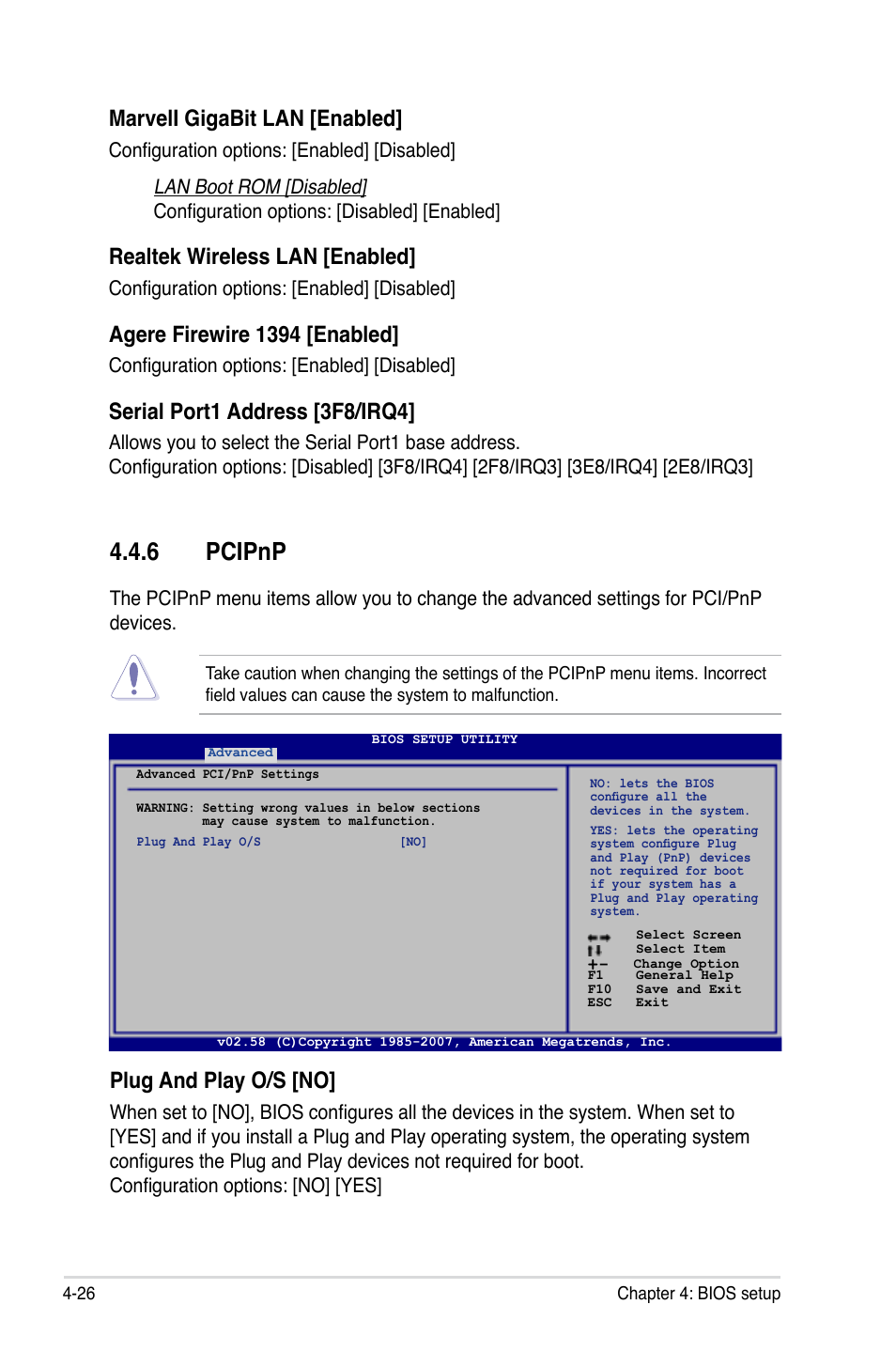 Marvell GigaBit LAN [Enabled]
Configuration options: [Enabled] [Disabled]

LAN Boot ROM [Disabled]
Configuration options: [Disabled] [Enabled]

Realtek Wireless LAN [Enabled]
Configuration options: [Enabled] [Disabled]

Agere Firewire 1394 [Enabled]
Configuration options: [Enabled] [Disabled]

Serial Port1 Address [3F8/IRQ4]
Allows you to select the Serial Port1 base address.
Configuration options: [Disabled] [3F8/IRQ4] [2F8/IRQ3] [3E8/IRQ4] [2E8/IRQ3]

4.4.6 PCIPnP

The PCIPnP menu items allow you to change the advanced settings for PCI/PnP devices.

Take caution when changing the settings of the PCIPnP menu items. Incorrect field values can cause the system to malfunction.

BIOS SETUP UTILITY
Advanced

Advanced PCI/PnP Settings

WARNING: Setting wrong values in below sections may cause system to malfunction.

Plug And Play O/S [NO]

NO: lets the BIOS configure all the devices in the system.

YES: lets the operating system configure Plug and Play (PnP) devices not required for boot if your system has a Plug and Play operating system.

Select Screen
Select Item
+- Change Option
F1 General Help
F10 Save and Exit
ESC Exit

v02.58 (C)Copyright 1985-2007, American Megatrends, Inc.

Plug And Play O/S [NO]
When set to [NO], BIOS configures all the devices in the system. When set to [YES] and if you install a Plug and Play operating system, the operating system configures the Plug and Play devices not required for boot.
Configuration options: [NO] [YES]

4-26

Chapter 4: BIOS setup